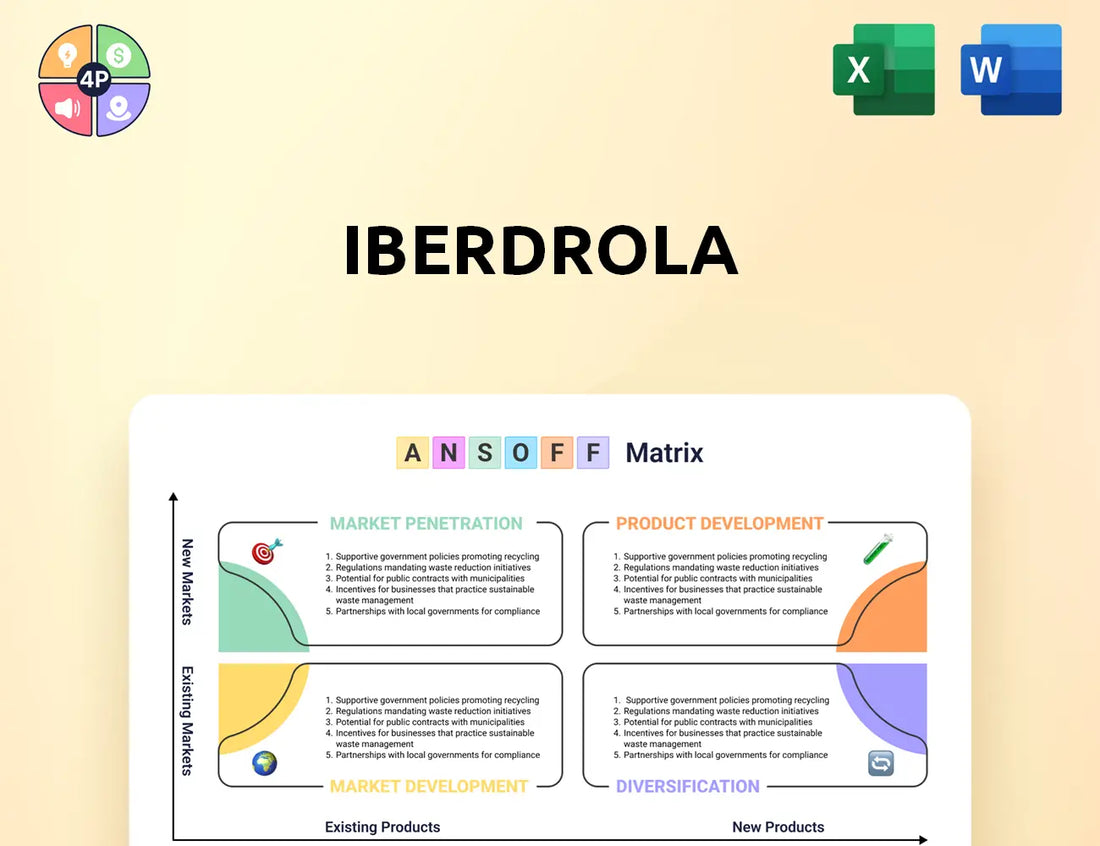 4P

X

W

IBERDROLA

A N S O F F Matrix

New Markets

Existing Markets

MARKET PENETRATION

1. Supportive government policies promoting recycling
2. Regulations mandating waste reduction initiatives
3. Potential for public contracts with municipalities
4. Incentives for businesses that practice sustainable waste management
5. Partnerships with local governments for compliance

PRODUCT DEVELOPMENT

1. Supportive government policies promoting recycling
2. Regulations mandating waste reduction initiatives
3. Potential for public contracts with municipalities
4. Incentives for businesses that practice sustainable waste management
5. Partnerships with local governments for compliance

1. Supportive government policies promoting recycling
2. Regulations mandating waste reduction initiatives
3. Potential for public contracts with municipalities
4. Incentives for businesses that practice sustainable waste management
5. Partnerships with local governments for compliance

MARKET DEVELOPMENT

1. Supportive government policies promoting recycling
2. Regulations mandating waste reduction initiatives
3. Potential for public contracts with municipalities
4. Incentives for businesses that practice sustainable waste management
5. Partnerships with local governments for compliance

DIVERSIFICATION

Existing Products

New Products